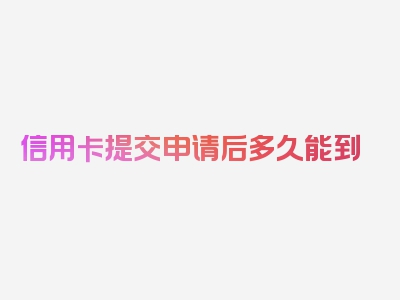 信用卡提交申请后多久能到